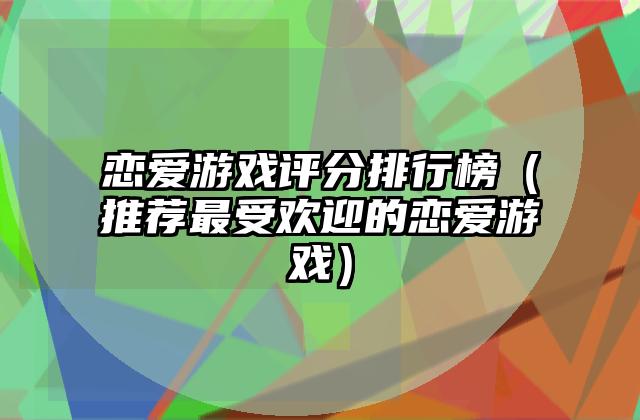 恋爱游戏评分排行榜（推荐最受欢迎的恋爱游戏）